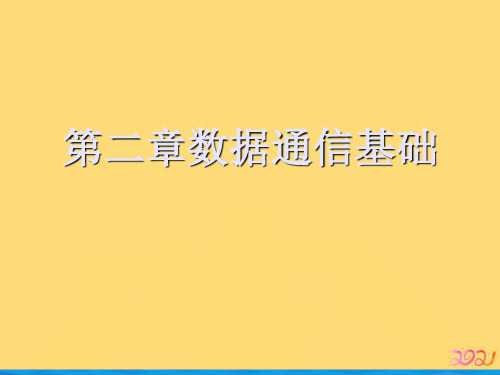 第二章数据通信基础

2021